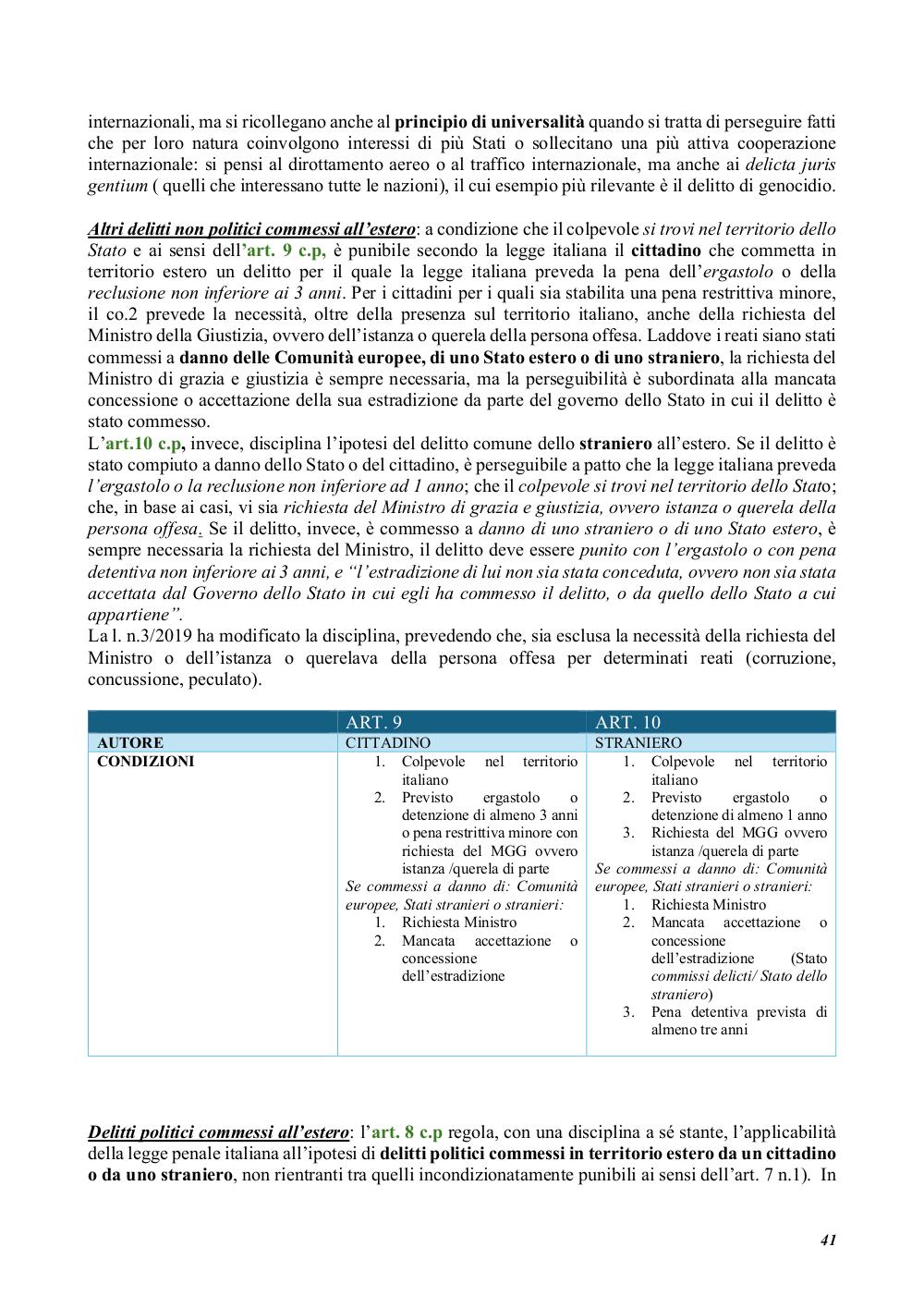 internazionali, ma si ricollegano anche al principio di universalità quando si tratta di perseguire fatti che per loro natura coinvolgono interessi di più Stati o sollecitano una più attiva cooperazione internazionale: si pensi al dirottamento aereo o al traffico internazionale, ma anche ai delicta juris gentium ( quelli che interessano tutte le nazioni), il cui esempio più rilevante è il delitto di genocidio.

Altri delitti non politici commessi all'estero: a condizione che il colpevole si trovi nel territorio dello Stato e ai sensi dell'art. 9 c.p, è punibile secondo la legge italiana il cittadino che commetta in territorio estero un delitto per il quale la legge italiana preveda la pena dell'ergastolo o della reclusione non inferiore ai 3 anni. Per i cittadini per i quali sia stabilita una pena restrittiva minore, il co.2 prevede la necessità, oltre della presenza sul territorio italiano, anche della richiesta del Ministro della Giustizia, ovvero dell'istanza o querela della persona offesa. Laddove i reati siano stati commessi a danno delle Comunità europee, di uno Stato estero o di uno straniero, la richiesta del Ministro di grazia e giustizia è sempre necessaria, ma la perseguibilità è subordinata alla mancata concessione o accettazione della sua estradizione da parte del governo dello Stato in cui il delitto è stato commesso.
L'art.10 c.p, invece, disciplina l'ipotesi del delitto comune dello straniero all'estero. Se il delitto è stato compiuto a danno dello Stato o del cittadino, è perseguibile a patto che la legge italiana preveda l'ergastolo o la reclusione non inferiore ad 1 anno; che il colpevole si trovi nel territorio dello Stato; che, in base ai casi, vi sia richiesta del Ministro di grazia e giustizia, ovvero istanza o querela della persona offesa. Se il delitto, invece, è commesso a danno di uno straniero o di uno Stato estero, è sempre necessaria la richiesta del Ministro, il delitto deve essere punito con l'ergastolo o con pena detentiva non inferiore ai 3 anni, e "l'estradizione di lui non sia stata conceduta, ovvero non sia stata accettata dal Governo dello Stato in cui egli ha commesso il delitto, o da quello dello Stato a cui appartiene".
La l. n.3/2019 ha modificato la disciplina, prevedendo che, sia esclusa la necessità della richiesta del Ministro o dell'istanza o querelava della persona offesa per determinati reati (corruzione, concussione, peculato).

| | ART. 9 | ART. 10 |
|---|---|---|
| AUTORE | CITTADINO | STRANIERO |
| CONDIZIONI | 1. Colpevole nel territorio italiano 2. Previsto ergastolo o detenzione di almeno 3 anni o pena restrittiva minore con richiesta del MGG ovvero istanza /querela di parte Se commessi a danno di: Comunità europee, Stati stranieri o stranieri: 1. Richiesta Ministro 2. Mancata accettazione o concessione dell'estradizione | 1. Colpevole nel territorio italiano 2. Previsto ergastolo o detenzione di almeno 1 anno 3. Richiesta del MGG ovvero istanza /querela di parte Se commessi a danno di: Comunità europee, Stati stranieri o stranieri: 1. Richiesta Ministro 2. Mancata accettazione o concessione dell'estradizione (Stato commissi delicti/ Stato dello straniero) 3. Pena detentiva prevista di almeno tre anni |

Delitti politici commessi all'estero: l'art. 8 c.p regola, con una disciplina a sé stante, l'applicabilità della legge penale italiana all'ipotesi di delitti politici commessi in territorio estero da un cittadino o da uno straniero, non rientranti tra quelli incondizionatamente punibili ai sensi dell'art. 7 n.1). In

41